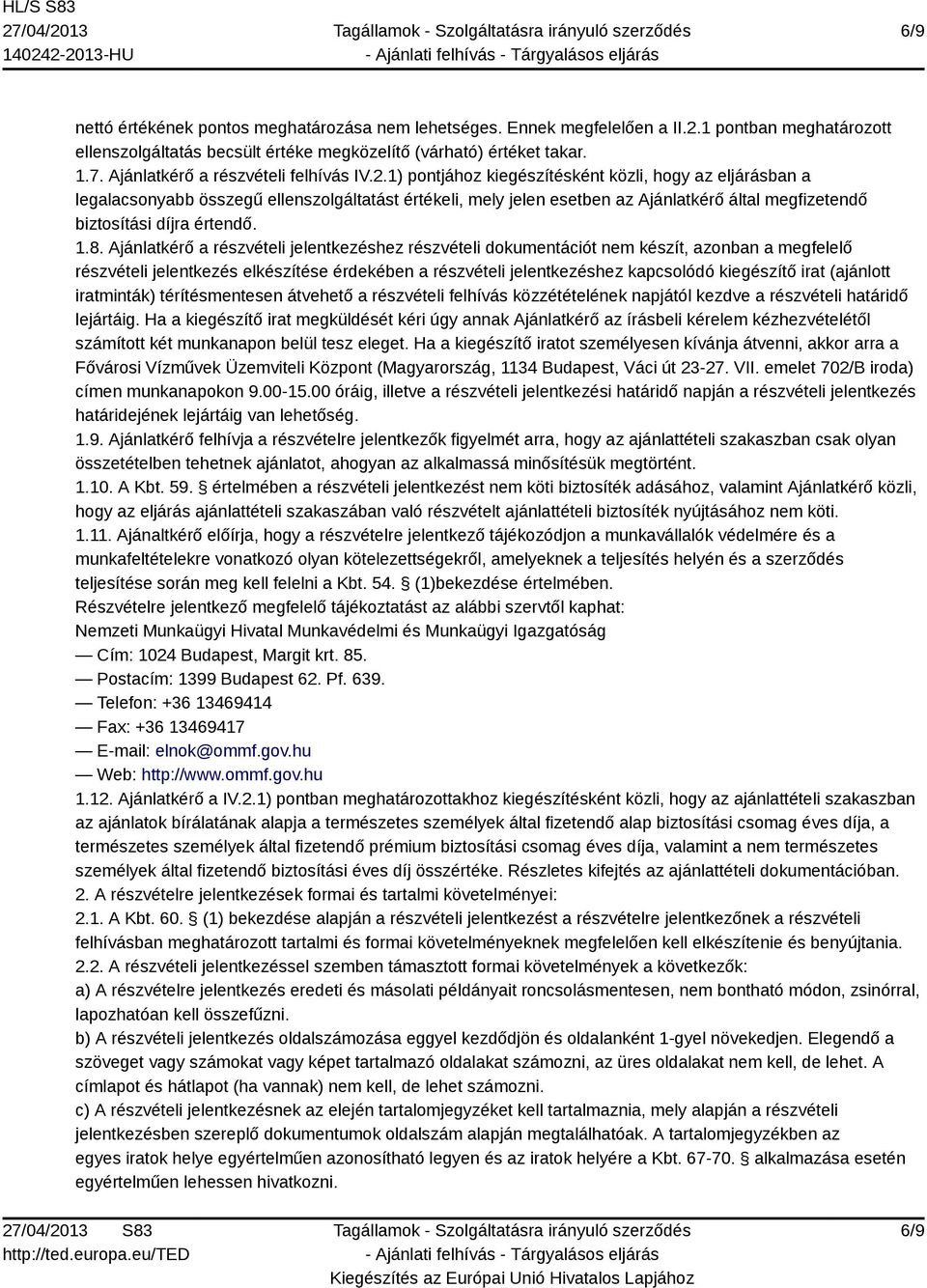 HL/S S83
27/04/2013
140242-2013-HU

Tagállamok - Szolgáltatásra irányuló szerződés
- Ajánlati felhívás - Tárgyalásos eljárás

6/9

nettó értékének pontos meghatározása nem lehetséges. Ennek megfelelően a II.2.1 pontban meghatározott ellenszolgáltatás becsült értéke megközelítő (várható) értéket takar.
1.7. Ajánlatkérő a részvételi felhívás IV.2.1) pontjához kiegészítésként közli, hogy az eljárásban a legalacsonyabb összegű ellenszolgáltatást értékeli, mely jelen esetben az Ajánlatkérő által megfizetendő biztosítási díjra értendő.
1.8. Ajánlatkérő a részvételi jelentkezéshez részvételi dokumentációt nem készít, azonban a megfelelő részvételi jelentkezés elkészítése érdekében a részvételi jelentkezéshez kapcsolódó kiegészítő irat (ajánlott iratminták) térítésmentesen átvehető a részvételi felhívás közzétételének napjától kezdve a részvételi határidő lejártáig. Ha a kiegészítő irat megküldését kéri úgy annak Ajánlatkérő az írásbeli kérelem kézhezvételétől számított két munkanapon belül tesz eleget. Ha a kiegészítő iratot személyesen kívánja átvenni, akkor arra a Fővárosi Vízművek Üzemviteli Központ (Magyarország, 1134 Budapest, Váci út 23-27. VII. emelet 702/B iroda) címen munkanapokon 9.00-15.00 óráig, illetve a részvételi jelentkezési határidő napján a részvételi jelentkezés határidejének lejártáig van lehetőség.
1.9. Ajánlatkérő felhívja a részvételre jelentkezők figyelmét arra, hogy az ajánlattételi szakaszban csak olyan összetételben tehetnek ajánlatot, ahogyan az alkalmassá minősítésük megtörtént.
1.10. A Kbt. 59. § értelmében a részvételi jelentkezést nem köti biztosíték adásához, valamint Ajánlatkérő közli, hogy az eljárás ajánlattételi szakaszában való részvételt ajánlattételi biztosíték nyújtásához nem köti.
1.11. Ajánaltkérő előírja, hogy a részvételre jelentkező tájékozódjon a munkavállalók védelmére és a munkafeltételekre vonatkozó olyan kötelezettségekről, amelyeknek a teljesítés helyén és a szerződés teljesítése során meg kell felelni a Kbt. 54. § (1)bekezdése értelmében.
Részvételre jelentkező megfelelő tájékoztatást az alábbi szervtől kaphat:
Nemzeti Munkaügyi Hivatal Munkavédelmi és Munkaügyi Igazgatóság
— Cím: 1024 Budapest, Margit krt. 85.
— Postacím: 1399 Budapest 62. Pf. 639.
— Telefon: +36 13469414
— Fax: +36 13469417
— E-mail: elnok@ommf.gov.hu
— Web: http://www.ommf.gov.hu
1.12. Ajánlatkérő a IV.2.1) pontban meghatározottakhoz kiegészítésként közli, hogy az ajánlattételi szakaszban az ajánlatok bírálatának alapja a természetes személyek által fizetendő alap biztosítási csomag éves díja, a természetes személyek által fizetendő prémium biztosítási csomag éves díja, valamint a nem természetes személyek által fizetendő biztosítási éves díj összértéke. Részletes kifejtés az ajánlattételi dokumentációban.
2. A részvételre jelentkezések formai és tartalmi követelményei:
2.1. A Kbt. 60. § (1) bekezdése alapján a részvételi jelentkezést a részvételre jelentkezőnek a részvételi felhívásban meghatározott tartalmi és formai követelményeknek megfelelően kell elkészítenie és benyújtania.
2.2. A részvételi jelentkezéssel szemben támasztott formai követelmények a következők:
a) A részvételre jelentkezés eredeti és másolati példányait roncsolásmentesen, nem bontható módon, zsinórral, lapozhatóan kell összefűzni.
b) A részvételi jelentkezés oldalszámozása eggyel kezdődjön és oldalanként 1-gyel növekedjen. Elegendő a szöveget vagy számokat vagy képet tartalmazó oldalakat számozni, az üres oldalakat nem kell, de lehet. A címlapot és hátlapot (ha vannak) nem kell, de lehet számozni.
c) A részvételi jelentkezésnek az elején tartalomjegyzéket kell tartalmaznia, mely alapján a részvételi jelentkezésben szereplő dokumentumok oldalszám alapján megtalálhatóak. A tartalomjegyzékben az egyes iratok helye egyértelműen azonosítható legyen és az iratok helyére a Kbt. 67-70. § alkalmazása esetén egyértelműen lehessen hivatkozni.

27/04/2013 S83
http://ted.europa.eu/TED

Tagállamok - Szolgáltatásra irányuló szerződés
- Ajánlati felhívás - Tárgyalásos eljárás
Kiegészítés az Európai Unió Hivatalos Lapjához

6/9